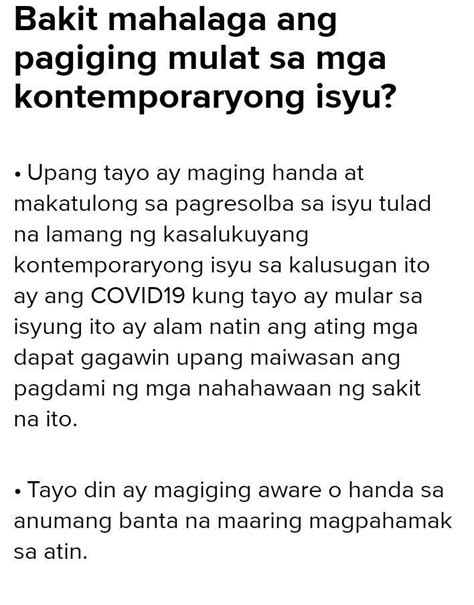 Bakit mahalaga ang pagiging mulat sa mga kontemporaryong isyu?

• Upang tayo ay maging handa at makatulong sa pagresolba sa isyu tulad na lamang ng kasalukuyang kontemporaryong isyu sa kalusugan ito ay ang COVID19 kung tayo ay mular sa isyung ito ay alam natin ang ating mga dapat gagawin upang maiwasan ang pagdami ng mga nahahawaan ng sakit na ito.

• Tayo din ay magiging aware o handa sa anumang banta na maaring magpahamak sa atin.